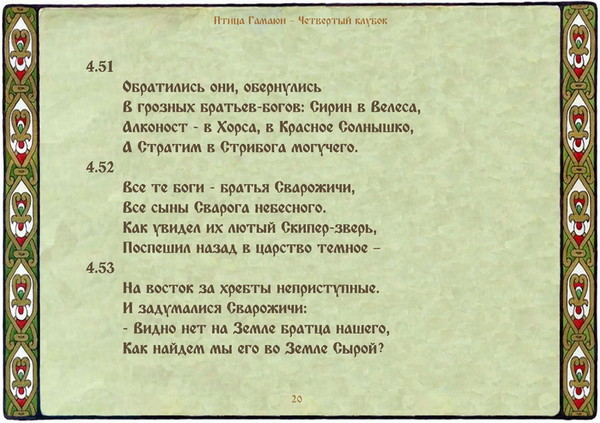 Птица Гамаюн – Четвертый клубок

4.51
Обратились они, обернулись
В грозных братьев-богов: Сирин в Велеса,
Алконост - в Хорса, в Красное Солнышко,
А Стратим в Стрибога могучего.

4.52
Все те боги - братья Сварожичи,
Все сыны Сварога небесного.
Как увидел их лютый Скипер-зверь,
Поспешил назад в царство темное –

4.53
На восток за хребты неприступные.
И задумалися Сварожичи:
- Видно нет на Земле братца нашего,
Как найдем мы его во Земле Сырой?

20